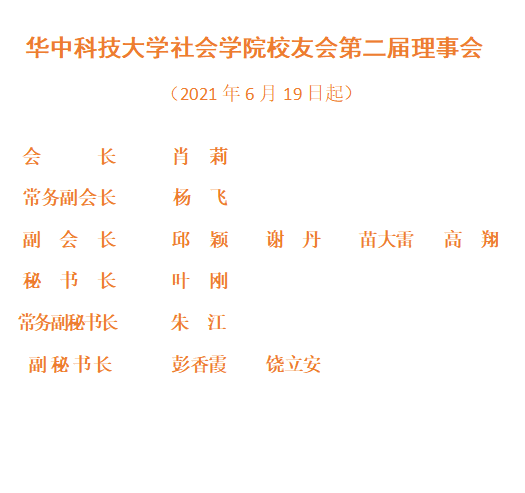 华中科技大学社会学院校友会第二届理事会

（2021年6月19日起）

会 长 肖 莉

常务副会长 杨 飞

副 会 长 邱 颖 谢 丹 苗大雷 高 翔

秘 书 长 叶 刚

常务副秘书长 朱 江

副秘书长 彭香霞 饶立安